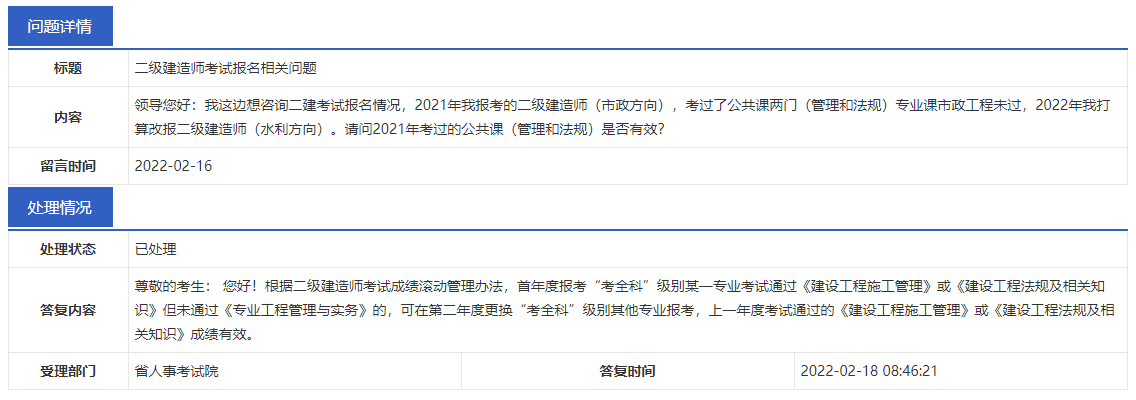 问题详情

| 标题 | 二级建造师考试报名相关问题 |
|---|---|
| 内容 | 领导您好：我这边想咨询二建考试报名情况，2021年我报考的二级建造师（市政方向），考过了公共课两门（管理和法规）专业课市政工程未过，2022年我打算改报二级建造师（水利方向）。请问2021年考过的公共课（管理和法规）是否有效? |
| 留言时间 | 2022-02-16 |

处理情况

| 处理状态 | 已处理 | | |
|---|---|---|---|
| 答复内容 | 尊敬的考生： 您好！根据二级建造师考试成绩滚动管理办法，首年度报考“考全科”级别某一专业考试通过《建设工程施工管理》或《建设工程法规及相关知识》但未通过《专业工程管理与实务》的，可在第二年度更换“考全科”级别其他专业报考，上一年度考试通过的《建设工程施工管理》或《建设工程法规及相关知识》成绩有效。 | | |
| 受理部门 | 省人事考试院 | 答复时间 | 2022-02-18 08:46:21 |